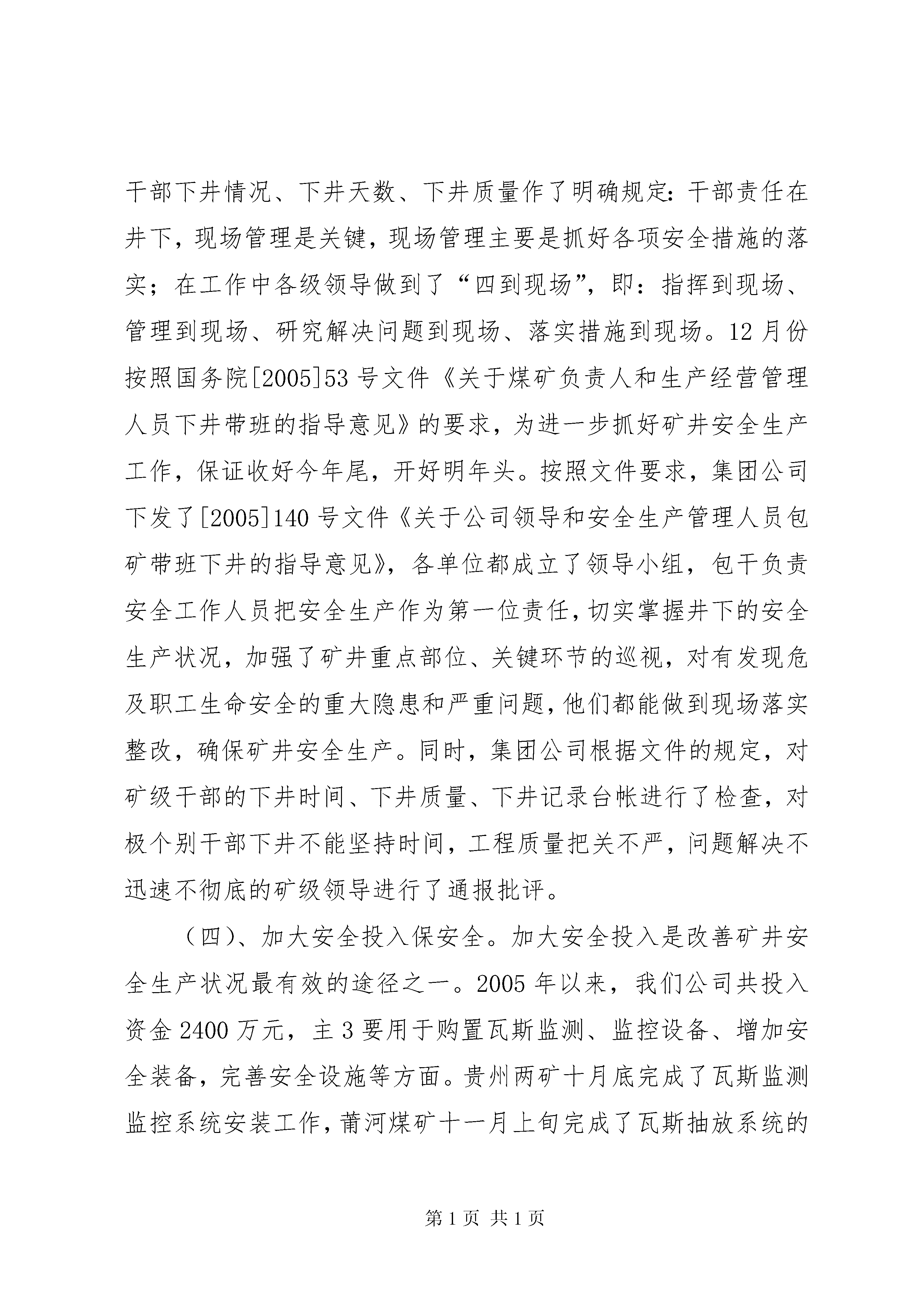 干部下井情况、下井天数、下井质量作了明确规定：干部责任在井下，现场管理是关键，现场管理主要是抓好各项安全措施的落实；在工作中各级领导做到了“四到现场”，即：指挥到现场、管理到现场、研究解决问题到现场、落实措施到现场。12月份按照国务院[2005]53号文件《关于煤矿负责人和生产经营管理人员下井带班的指导意见》的要求，为进一步抓好矿井安全生产工作，保证收好今年尾，开好明年头。按照文件要求，集团公司下发了[2005]140号文件《关于公司领导和安全生产管理人员包矿带班下井的指导意见》，各单位都成立了领导小组，包干负责安全工作人员把安全生产作为第一位责任，切实掌握井下的安全生产状况，加强了矿井重点部位、关键环节的巡视，对有发现危及职工生命安全的重大隐患和严重问题，他们都能做到现场落实整改，确保矿井安全生产。同时，集团公司根据文件的规定，对矿级干部的下井时间、下井质量、下井记录台帐进行了检查，对极个别干部下井不能坚持时间，工程质量把关不严，问题解决不迅速不彻底的矿级领导进行了通报批评。

（四）、加大安全投入保安全。加大安全投入是改善矿井安全生产状况最有效的途径之一。2005年以来，我们公司共投入资金2400万元，主3要用于购置瓦斯监测、监控设备、增加安全装备，完善安全设施等方面。贵州两矿十月底完成了瓦斯监测监控系统安装工作，莆河煤矿十一月上旬完成了瓦斯抽放系统的

第1页 共1页